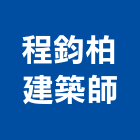 程鈞柏
建築師